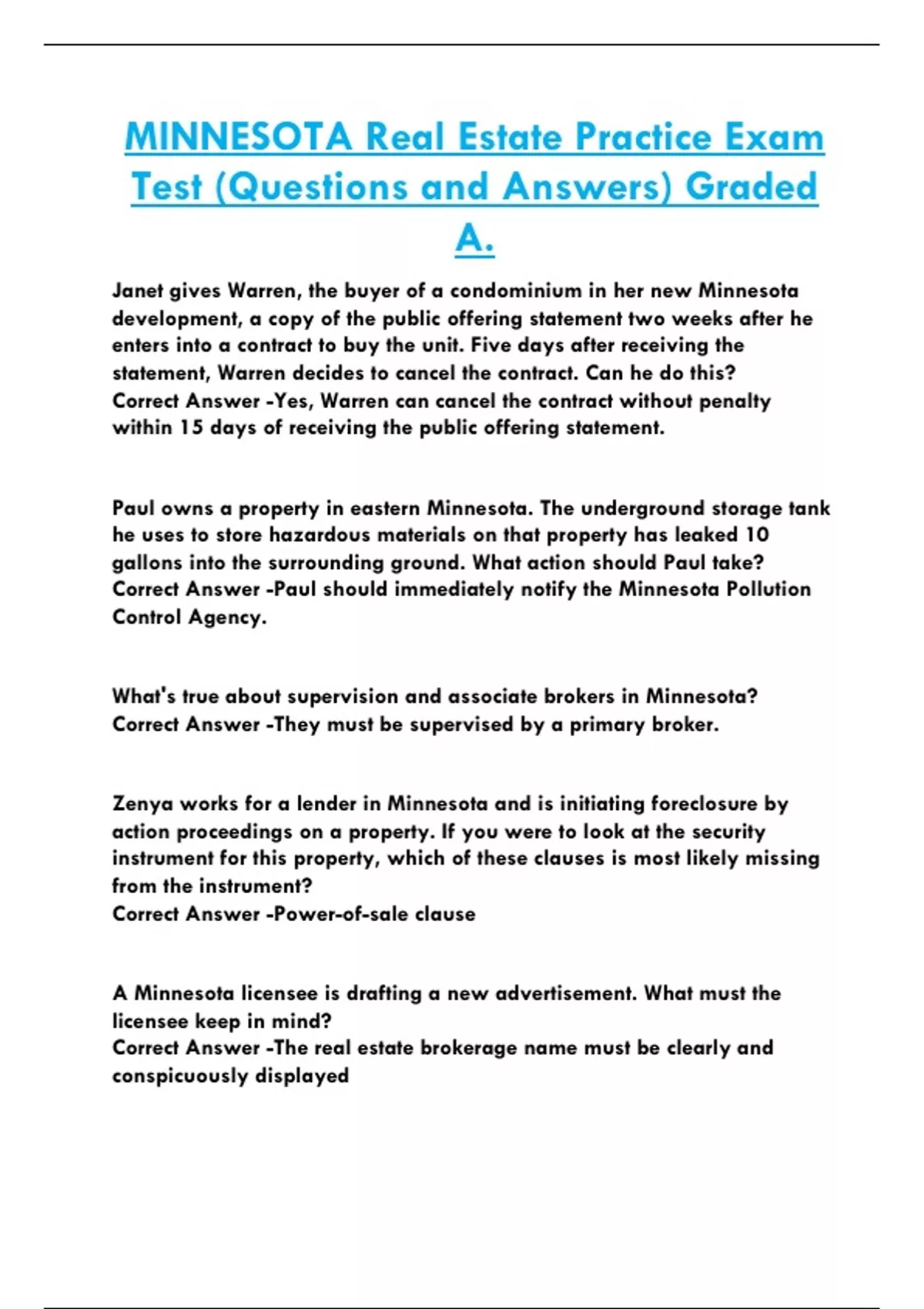 MINNESOTA Real Estate Practice Exam Test (Questions and Answers) Graded A.

Janet gives Warren, the buyer of a condominium in her new Minnesota development, a copy of the public offering statement two weeks after he enters into a contract to buy the unit. Five days after receiving the statement, Warren decides to cancel the contract. Can he do this?
Correct Answer -Yes, Warren can cancel the contract without penalty within 15 days of receiving the public offering statement.

Paul owns a property in eastern Minnesota. The underground storage tank he uses to store hazardous materials on that property has leaked 10 gallons into the surrounding ground. What action should Paul take?
Correct Answer -Paul should immediately notify the Minnesota Pollution Control Agency.

What's true about supervision and associate brokers in Minnesota?
Correct Answer -They must be supervised by a primary broker.

Zenya works for a lender in Minnesota and is initiating foreclosure by action proceedings on a property. If you were to look at the security instrument for this property, which of these clauses is most likely missing from the instrument?
Correct Answer -Power-of-sale clause

A Minnesota licensee is drafting a new advertisement. What must the licensee keep in mind?
Correct Answer -The real estate brokerage name must be clearly and conspicuously displayed